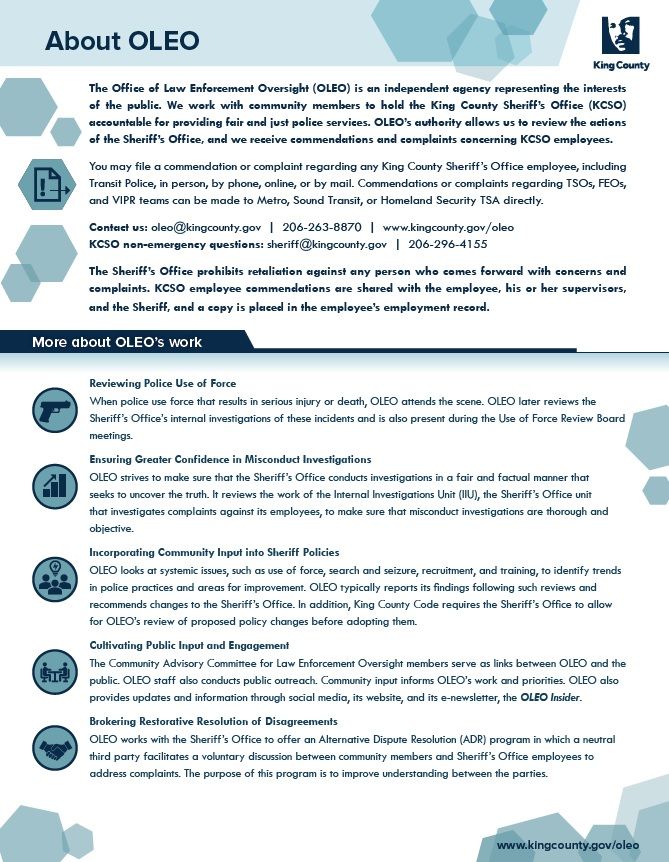 About OLEO

King County

The Office of Law Enforcement Oversight (OLEO) is an independent agency representing the interests of the public. We work with community members to hold the King County Sheriff's Office (KCSO) accountable for providing fair and just police services. OLEO's authority allows us to review the actions of the Sheriff's Office, and we receive commendations and complaints concerning KCSO employees.

You may file a commendation or complaint regarding any King County Sheriff's Office employee, including Transit Police, in person, by phone, online, or by mail. Commendations or complaints regarding TSOs, FEOs, and VIPR teams can be made to Metro, Sound Transit, or Homeland Security TSA directly.

Contact us: oleo@kingcounty.gov | 206-263-8870 | www.kingcounty.gov/oleo
KCSO non-emergency questions: sheriff@kingcounty.gov | 206-296-4155

The Sheriff's Office prohibits retaliation against any person who comes forward with concerns and complaints. KCSO employee commendations are shared with the employee, his or her supervisors, and the Sheriff, and a copy is placed in the employee's employment record.

More about OLEO's work

Reviewing Police Use of Force
When police use force that results in serious injury or death, OLEO attends the scene. OLEO later reviews the Sheriff's Office's internal investigations of these incidents and is also present during the Use of Force Review Board meetings.

Ensuring Greater Confidence in Misconduct Investigations
OLEO strives to make sure that the Sheriff's Office conducts investigations in a fair and factual manner that seeks to uncover the truth. It reviews the work of the Internal Investigations Unit (IIU), the Sheriff's Office unit that investigates complaints against its employees, to make sure that misconduct investigations are thorough and objective.

Incorporating Community Input into Sheriff Policies
OLEO looks at systemic issues, such as use of force, search and seizure, recruitment, and training, to identify trends in police practices and areas for improvement. OLEO typically reports its findings following such reviews and recommends changes to the Sheriff's Office. In addition, King County Code requires the Sheriff's Office to allow for OLEO's review of proposed policy changes before adopting them.

Cultivating Public Input and Engagement
The Community Advisory Committee for Law Enforcement Oversight members serve as links between OLEO and the public. OLEO staff also conducts public outreach. Community input informs OLEO's work and priorities. OLEO also provides updates and information through social media, its website, and its e-newsletter, the OLEO Insider.

Brokering Restorative Resolution of Disagreements
OLEO works with the Sheriff's Office to offer an Alternative Dispute Resolution (ADR) program in which a neutral third party facilitates a voluntary discussion between community members and Sheriff's Office employees to address complaints. The purpose of this program is to improve understanding between the parties.

www.kingcounty.gov/oleo